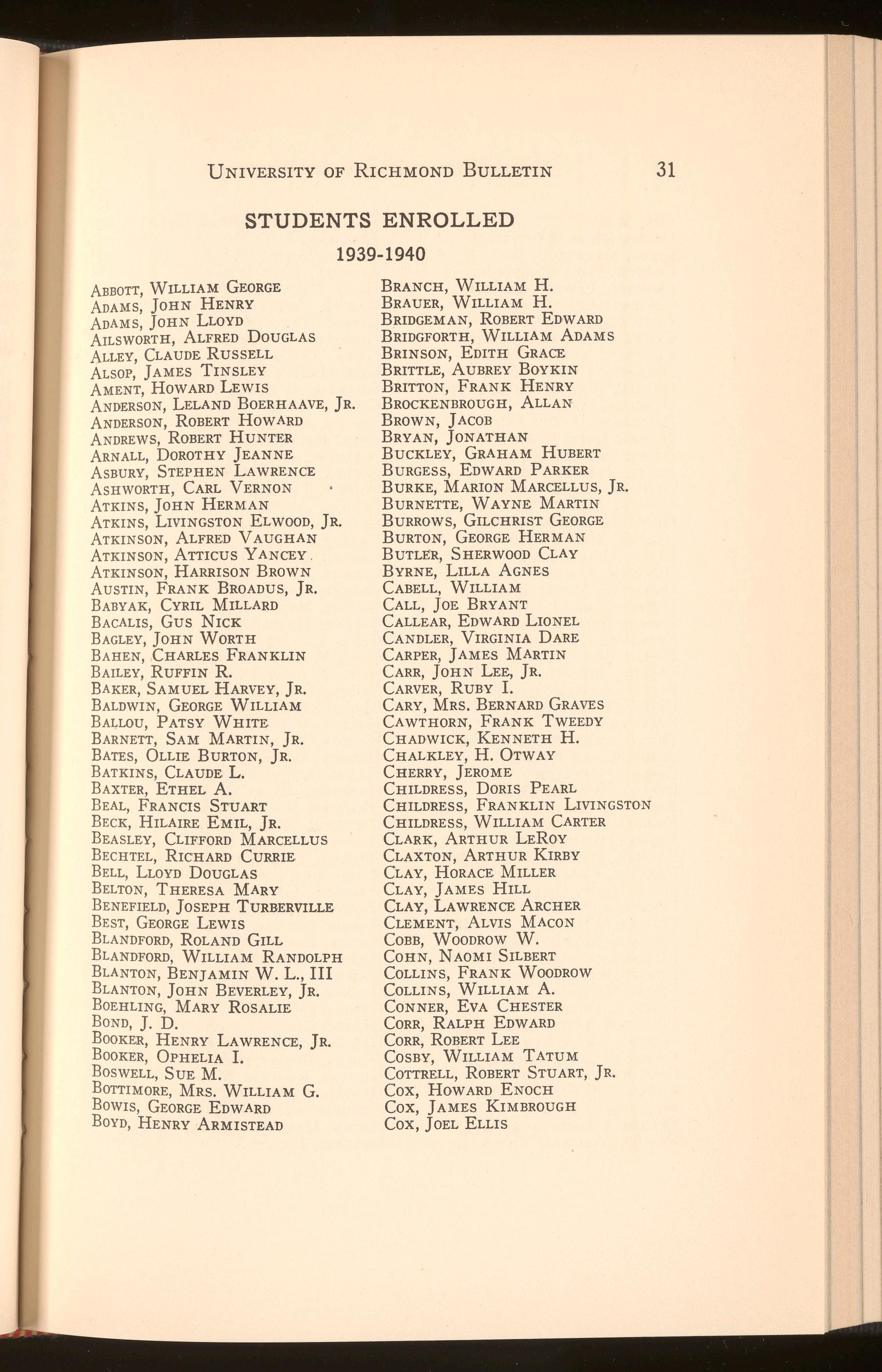 University of Richmond Bulletin 31

STUDENTS ENROLLED

1939-1940

Abbott, William George
Adams, John Henry
Adams, John Lloyd
Ailsworth, Alfred Douglas
Alley, Claude Russell
Alsop, James Tinsley
Ament, Howard Lewis
Anderson, Leland Boerhaave, Jr.
Anderson, Robert Howard
Andrews, Robert Hunter
Arnall, Dorothy Jeanne
Asbury, Stephen Lawrence
Ashworth, Carl Vernon
Atkins, John Herman
Atkins, Livingston Elwood, Jr.
Atkinson, Alfred Vaughan
Atkinson, Atticus Yancey
Atkinson, Harrison Brown
Austin, Frank Broadus, Jr.
Babyak, Cyril Millard
Bacalis, Gus Nick
Bagley, John Worth
Bahen, Charles Franklin
Bailey, Ruffin R.
Baker, Samuel Harvey, Jr.
Baldwin, George William
Ballou, Patsy White
Barnett, Sam Martin, Jr.
Bates, Ollie Burton, Jr.
Batkins, Claude L.
Baxter, Ethel A.
Beal, Francis Stuart
Beck, Hilaire Emil, Jr.
Beasley, Clifford Marcellus
Bechtel, Richard Currie
Bell, Lloyd Douglas
Belton, Theresa Mary
Benefield, Joseph Turberville
Best, George Lewis
Blandford, Roland Gill
Blandford, William Randolph
Blanton, Benjamin W. L., III
Blanton, John Beverley, Jr.
Boehling, Mary Rosalie
Bond, J. D.
Booker, Henry Lawrence, Jr.
Booker, Ophelia I.
Boswell, Sue M.
Bottimore, Mrs. William G.
Bowis, George Edward
Boyd, Henry Armistead

Branch, William H.
Brauer, William H.
Bridgeman, Robert Edward
Bridgforth, William Adams
Brinson, Edith Grace
Brittle, Aubrey Boykin
Britton, Frank Henry
Brockenbrough, Allan
Brown, Jacob
Bryan, Jonathan
Buckley, Graham Hubert
Burgess, Edward Parker
Burke, Marion Marcellus, Jr.
Burnette, Wayne Martin
Burrows, Gilchrist George
Burton, George Herman
Butler, Sherwood Clay
Byrne, Lilla Agnes
Cabell, William
Call, Joe Bryant
Callear, Edward Lionel
Candler, Virginia Dare
Carper, James Martin
Carr, John Lee, Jr.
Carver, Ruby I.
Cary, Mrs. Bernard Graves
Cawthorn, Frank Tweedy
Chadwick, Kenneth H.
Chalkley, H. Otway
Cherry, Jerome
Childress, Doris Pearl
Childress, Franklin Livingston
Childress, William Carter
Clark, Arthur LeRoy
Claxton, Arthur Kirby
Clay, Horace Miller
Clay, James Hill
Clay, Lawrence Archer
Clement, Alvis Macon
Cobb, Woodrow W.
Cohn, Naomi Silbert
Collins, Frank Woodrow
Collins, William A.
Conner, Eva Chester
Corr, Ralph Edward
Corr, Robert Lee
Cosby, William Tatum
Cottrell, Robert Stuart, Jr.
Cox, Howard Enoch
Cox, James Kimbrough
Cox, Joel Ellis